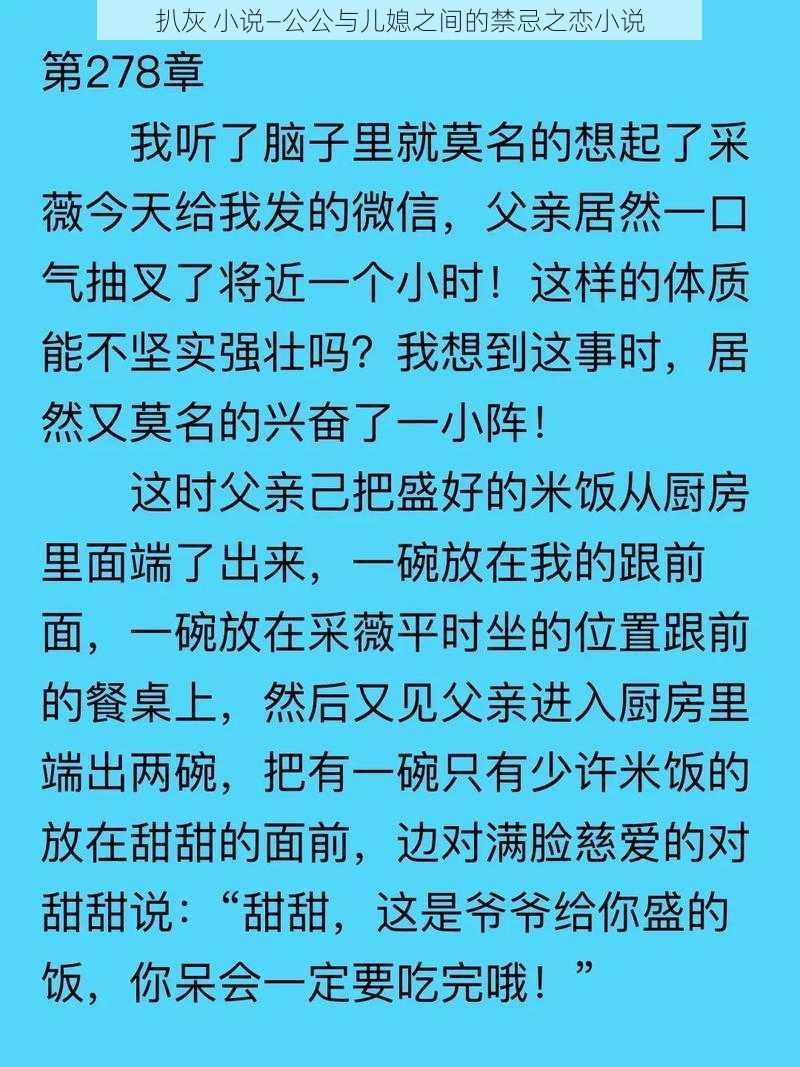 扒灰 小说–公公与儿媳之间的禁忌之恋小说

第278章

我听了脑子里就莫名的想起了采薇今天给我发的微信，父亲居然一口气抽叉了将近一个小时！这样的体质能不坚实强壮吗？我想到这事时，居然又莫名的兴奋了一小阵！

这时父亲己把盛好的米饭从厨房里面端了出来，一碗放在我的跟前面，一碗放在采薇平时坐的位置跟前的餐桌上，然后又见父亲进入厨房里端出两碗，把有一碗只有少许米饭的放在甜甜的面前，边对满脸慈爱的对甜甜说：“甜甜，这是爷爷给你盛的饭，你呆会一定要吃完哦！”